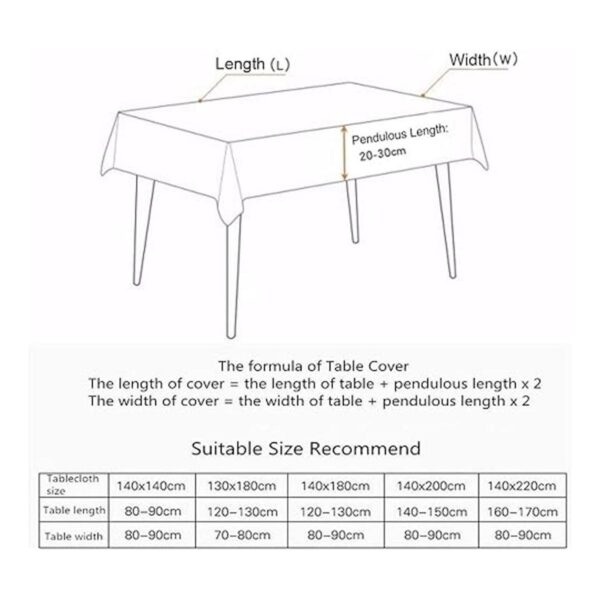 Length (L)

Width (W)

Pendulous Length: 20-30cm

The formula of Table Cover
The length of cover = the length of table + pendulous length x 2
The width of cover = the width of table + pendulous length x 2

Suitable Size Recommend

| Tablecloth size | 140x140cm | 130x180cm | 140x180cm | 140x200cm | 140x220cm |
|---|---|---|---|---|---|
| Table length | 80–90cm | 120–130cm | 120–130cm | 140–150cm | 160–170cm |
| Table width | 80–90cm | 70–80cm | 80–90cm | 80–90cm | 80–90cm |